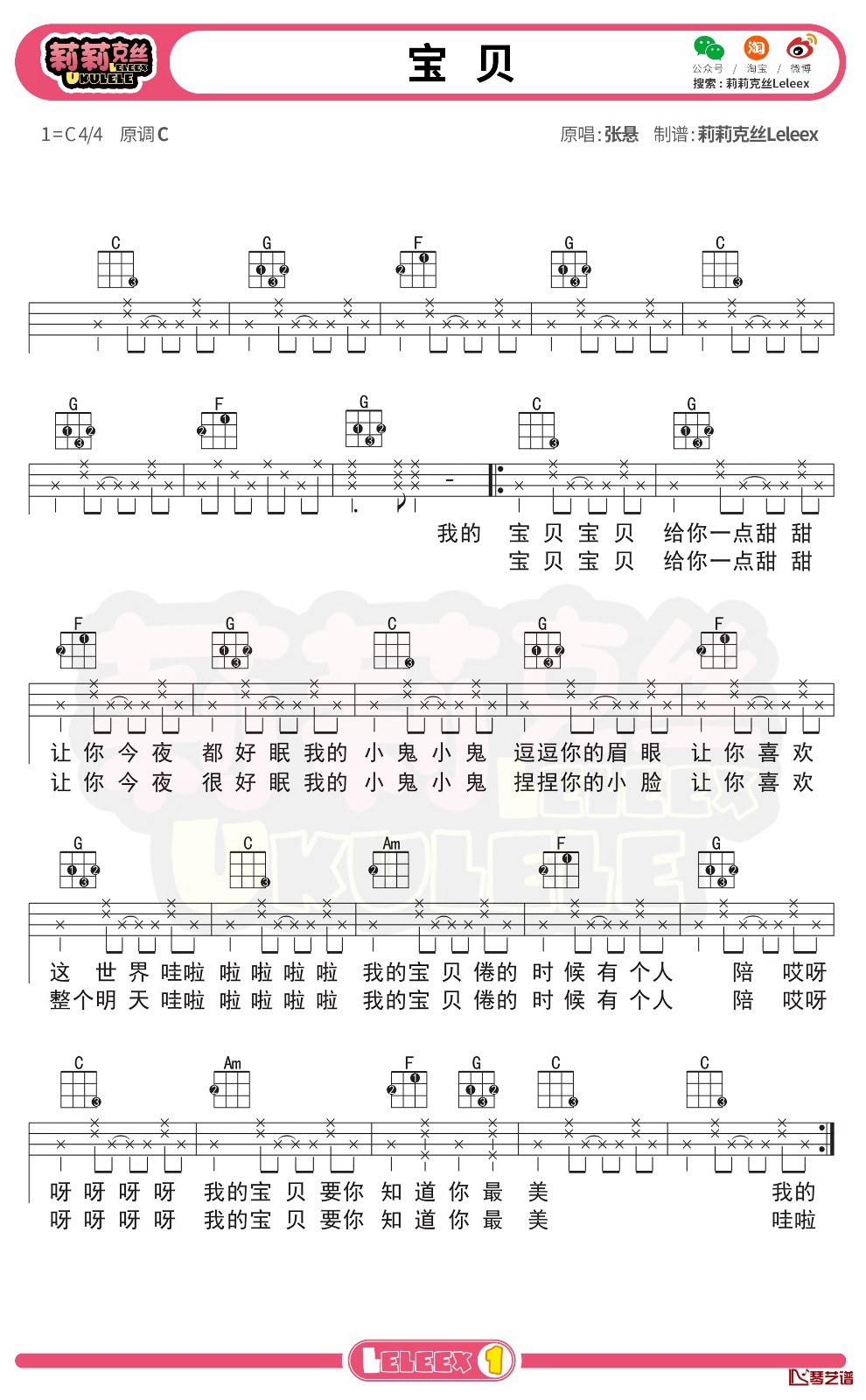 莉莉克丝 LELEEX UKULELE

宝 贝

公众号 / 淘宝 / 微博
搜索：莉莉克丝Leleex

1=C 4/4 原调 C

原唱：张悬 制谱：莉莉克丝Leleex

C G F G C

G F G C G

我的 宝 贝 宝 贝 给你一点甜 甜
宝 贝 宝 贝 给你一点甜 甜

F G C G F

让 你 今 夜 都 好 眠 我的 小 鬼 小 鬼 逗逗你的眉 眼 让 你 喜 欢
让 你 今 夜 很 好 眠 我的 小 鬼 小 鬼 捏捏你的小 脸 让 你 喜 欢

G C Am F G

这 世 界 哇啦 啦 啦 啦 啦 我的宝 贝 倦的 时 候 有 个人 陪 哎呀
整个明 天 哇啦 啦 啦 啦 啦 我的宝 贝 倦的 时 候 有 个人 陪 哎呀

C Am F G C C

呀 呀 呀 呀 我的宝 贝 要你 知 道 你 最 美 我的
呀 呀 呀 呀 我的宝 贝 要你 知 道 你 最 美 哇啦

LELEEX 1

琴艺谱